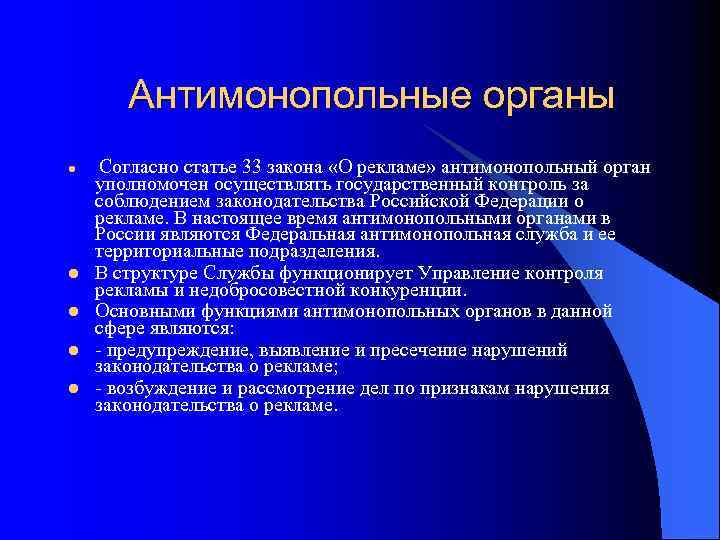 Антимонопольные органы

Согласно статье 33 закона «О рекламе» антимонопольный орган уполномочен осуществлять государственный контроль за соблюдением законодательства Российской Федерации о рекламе. В настоящее время антимонопольными органами в России являются Федеральная антимонопольная служба и ее территориальные подразделения.

В структуре Службы функционирует Управление контроля рекламы и недобросовестной конкуренции.

Основными функциями антимонопольных органов в данной сфере являются:

- предупреждение, выявление и пресечение нарушений законодательства о рекламе;

- возбуждение и рассмотрение дел по признакам нарушения законодательства о рекламе.